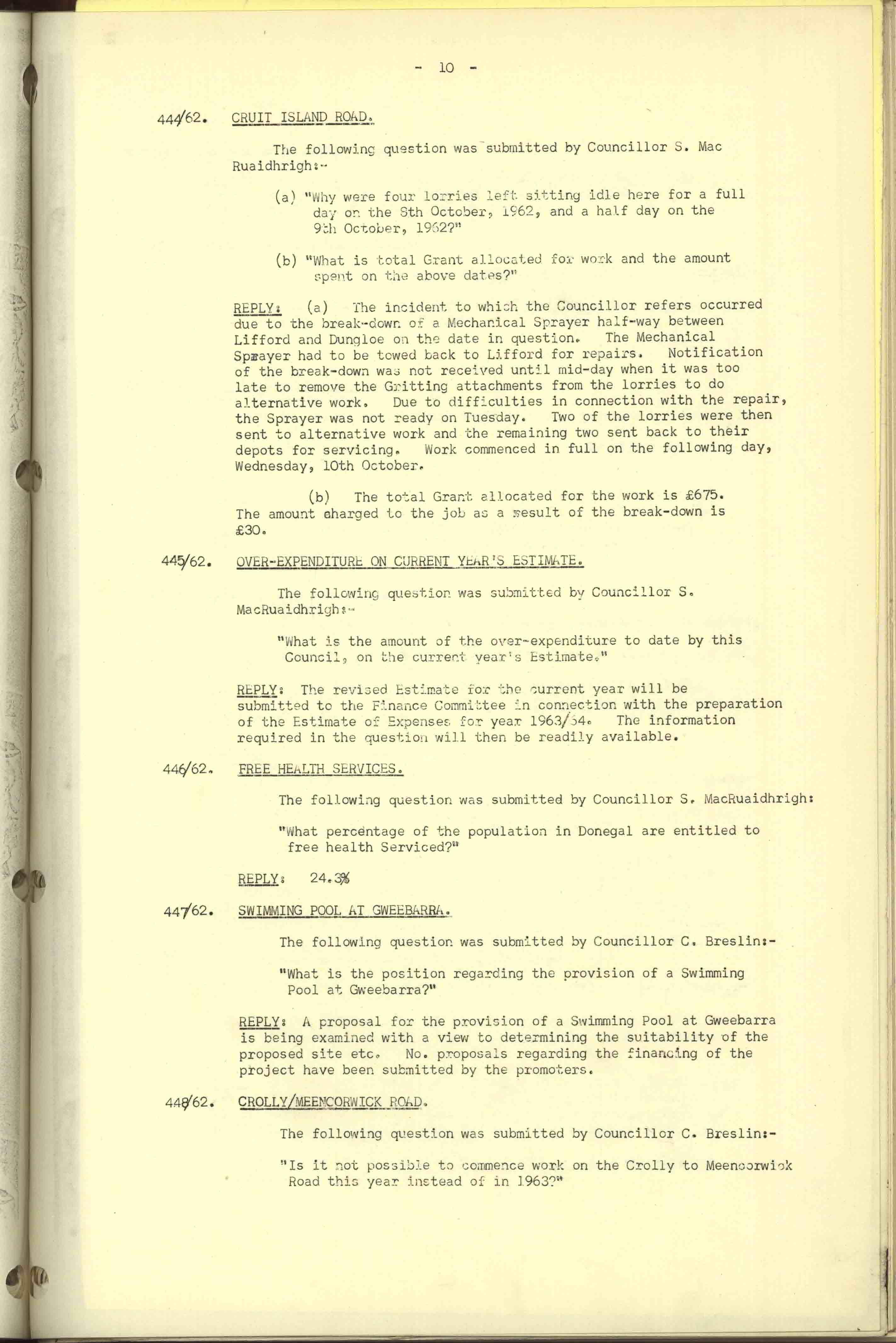 - 10 -

444/62. CRUIT ISLAND ROAD.

The following question was submitted by Councillor S. Mac Ruaidhrigh:-

(a) "Why were four lorries left sitting idle here for a full day on the 8th October, 1962, and a half day on the 9th October, 1962?"

(b) "What is total Grant allocated for work and the amount spent on the above dates?"

REPLY: (a) The incident to which the Councillor refers occurred due to the break-down of a Mechanical Sprayer half-way between Lifford and Dungloe on the date in question. The Mechanical Sprayer had to be towed back to Lifford for repairs. Notification of the break-down was not received until mid-day when it was too late to remove the Gritting attachments from the lorries to do alternative work. Due to difficulties in connection with the repair, the Sprayer was not ready on Tuesday. Two of the lorries were then sent to alternative work and the remaining two sent back to their depots for servicing. Work commenced in full on the following day, Wednesday, 10th October.

(b) The total Grant allocated for the work is £675. The amount charged to the job as a result of the break-down is £30.

445/62. OVER-EXPENDITURE ON CURRENT YEAR'S ESTIMATE.

The following question was submitted by Councillor S. MacRuaidhrigh:-

"What is the amount of the over-expenditure to date by this Council, on the current year's Estimate."

REPLY: The revised Estimate for the current year will be submitted to the Finance Committee in connection with the preparation of the Estimate of Expenses for year 1963/64. The information required in the question will then be readily available.

446/62. FREE HEALTH SERVICES.

The following question was submitted by Councillor S. MacRuaidhrigh:

"What percentage of the population in Donegal are entitled to free health Serviced?"

REPLY: 24.3%

447/62. SWIMMING POOL AT GWEEBARRA.

The following question was submitted by Councillor C. Breslin:-

"What is the position regarding the provision of a Swimming Pool at Gweebarra?"

REPLY: A proposal for the provision of a Swimming Pool at Gweebarra is being examined with a view to determining the suitability of the proposed site etc. No. proposals regarding the financing of the project have been submitted by the promoters.

448/62. CROLLY/MEENCORWICK ROAD.

The following question was submitted by Councillor C. Breslin:-

"Is it not possible to commence work on the Crolly to Meencorwick Road this year instead of in 1963?"